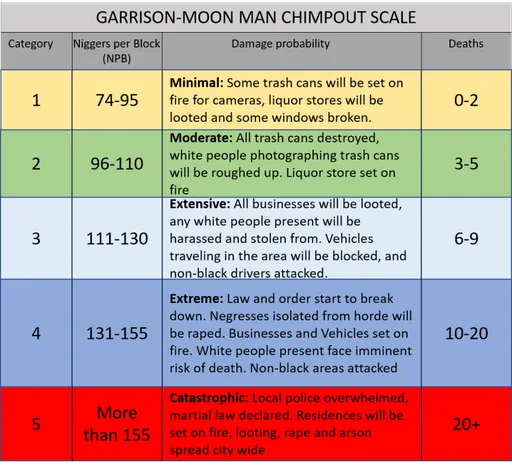 GARRISON-MOON MAN CHIMPOUT SCALE

| Category | Niggers per Block (NPB) | Damage probability | Deaths |
|---|---|---|---|
| 1 | 74-95 | **Minimal:** Some trash cans will be set on fire for cameras, liquor stores will be looted and some windows broken. | 0-2 |
| 2 | 96-110 | **Moderate:** All trash cans destroyed, white people photographing trash cans will be roughed up. Liquor store set on fire | 3-5 |
| 3 | 111-130 | **Extensive:** All businesses will be looted, any white people present will be harassed and stolen from. Vehicles traveling in the area will be blocked, and non-black drivers attacked. | 6-9 |
| 4 | 131-155 | **Extreme:** Law and order start to break down. Negresses isolated from horde will be raped. Businesses and Vehicles set on fire. White people present face imminent risk of death. Non-black areas attacked | 10-20 |
| 5 | More than 155 | **Catastrophic:** Local police overwhelmed, martial law declared. Residences will be set on fire, looting, rape and arson spread city wide | 20+ |